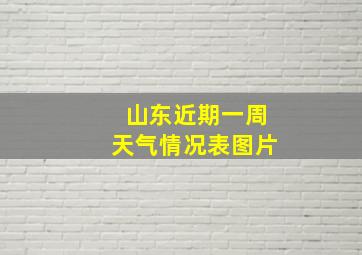 山东近期一周
天气情况表图片